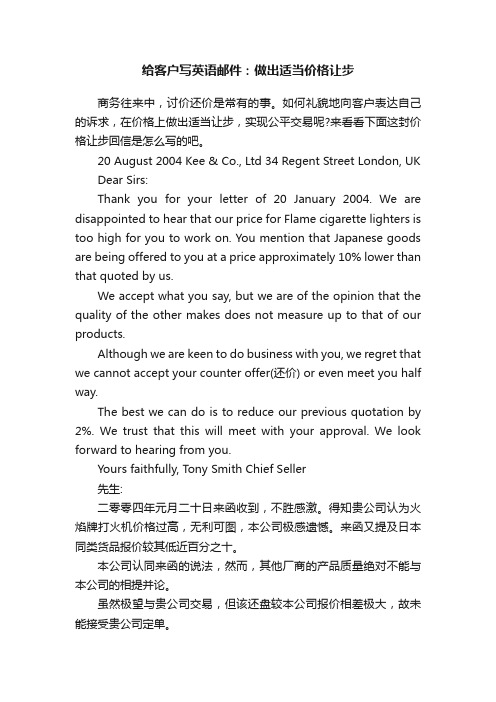 给客户写英语邮件：做出适当价格让步

商务往来中，讨价还价是常有的事。如何礼貌地向客户表达自己的诉求，在价格上做出适当让步，实现公平交易呢?来看看下面这封价格让步回信是怎么写的吧。

20 August 2004 Kee & Co., Ltd 34 Regent Street London, UK

Dear Sirs:

Thank you for your letter of 20 January 2004. We are disappointed to hear that our price for Flame cigarette lighters is too high for you to work on. You mention that Japanese goods are being offered to you at a price approximately 10% lower than that quoted by us.

We accept what you say, but we are of the opinion that the quality of the other makes does not measure up to that of our products.

Although we are keen to do business with you, we regret that we cannot accept your counter offer(还价) or even meet you half way.

The best we can do is to reduce our previous quotation by 2%. We trust that this will meet with your approval. We look forward to hearing from you.

Yours faithfully, Tony Smith Chief Seller

先生:

二零零四年元月二十日来函收到，不胜感激。得知贵公司认为火焰牌打火机价格过高，无利可图，本公司极感遗憾。来函又提及日本同类货品报价较其低近百分之十。

本公司认同来函的说法，然而，其他厂商的产品质量绝对不能与本公司的相提并论。

虽然极望与贵公司交易，但该还盘较本公司报价相差极大，故未能接受贵公司定单。